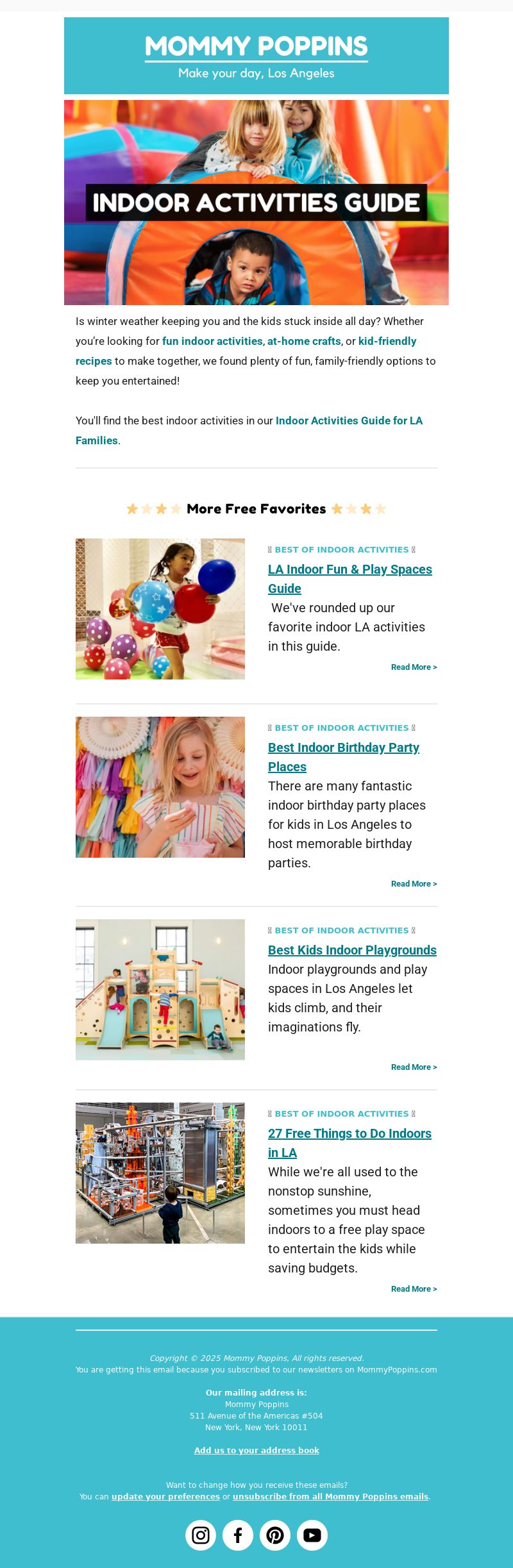 MOMMY POPPINS
Make your day, Los Angeles

INDOOR ACTIVITIES GUIDE

Is winter weather keeping you and the kids stuck inside all day? Whether you're looking for fun indoor activities, at-home crafts, or kid-friendly recipes to make together, we found plenty of fun, family-friendly options to keep you entertained!

You'll find the best indoor activities in our Indoor Activities Guide for LA Families.

More Free Favorites

BEST OF INDOOR ACTIVITIES
LA Indoor Fun & Play Spaces Guide
We've rounded up our favorite indoor LA activities in this guide.
Read More >

BEST OF INDOOR ACTIVITIES
Best Indoor Birthday Party Places
There are many fantastic indoor birthday party places for kids in Los Angeles to host memorable birthday parties.
Read More >

BEST OF INDOOR ACTIVITIES
Best Kids Indoor Playgrounds
Indoor playgrounds and play spaces in Los Angeles let kids climb, and their imaginations fly.
Read More >

BEST OF INDOOR ACTIVITIES
27 Free Things to Do Indoors in LA
While we're all used to the nonstop sunshine, sometimes you must head indoors to a free play space to entertain the kids while saving budgets.
Read More >

Copyright © 2025 Mommy Poppins, All rights reserved.
You are getting this email because you subscribed to our newsletters on MommyPoppins.com

Our mailing address is:
Mommy Poppins
511 Avenue of the Americas #504
New York, New York 10011

Add us to your address book

Want to change how you receive these emails?
You can update your preferences or unsubscribe from all Mommy Poppins emails.